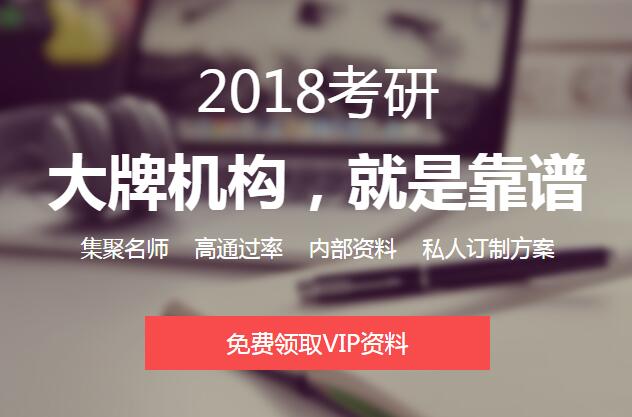 2018考研

大牌机构，就是靠谱

集聚名师　高通过率　内部资料　私人订制方案

免费领取VIP资料